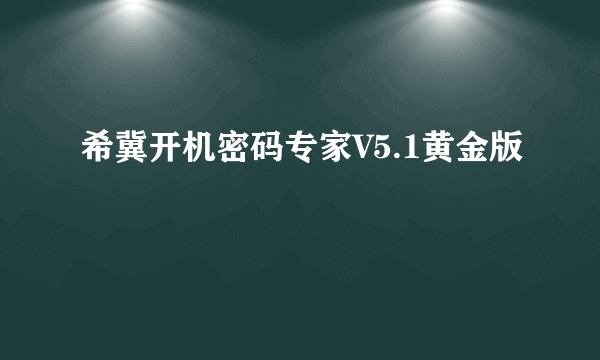 希冀开机密码专家V5.1黄金版